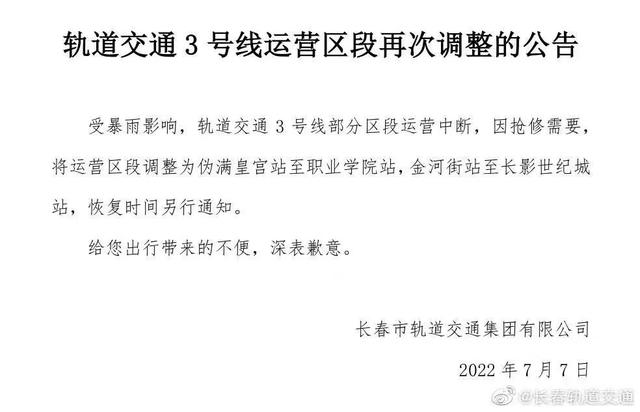 轨道交通3号线运营区段再次调整的公告

受暴雨影响，轨道交通3号线部分区段运营中断，因抢修需要，将运营区段调整为伪满皇宫站至职业学院站，金河街站至长影世纪城站，恢复时间另行通知。

给您出行带来的不便，深表歉意。

长春市轨道交通集团有限公司

2022年7月7日

@长春轨道交通